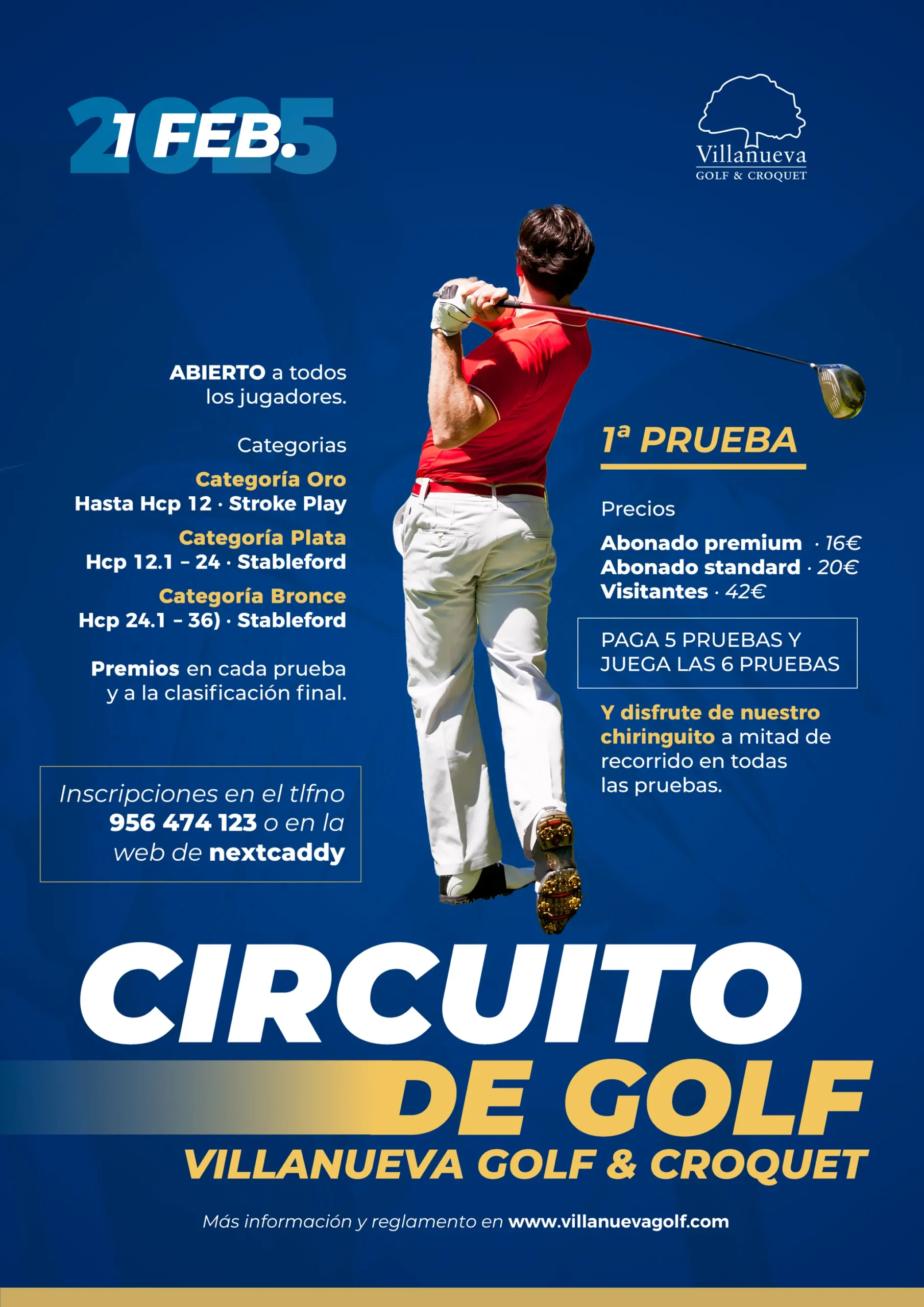 2025
1 FEB.

Villanueva
GOLF & CROQUET

ABIERTO a todos los jugadores.

Categorias

Categoría Oro
Hasta Hcp 12 · Stroke Play

Categoría Plata
Hcp 12.1 – 24 · Stableford

Categoría Bronce
Hcp 24.1 – 36) · Stableford

Premios en cada prueba y a la clasificación final.

Inscripciones en el tlfno 956 474 123 o en la web de nextcaddy

1ª PRUEBA

Precios

Abonado premium · 16€
Abonado standard · 20€
Visitantes · 42€

PAGA 5 PRUEBAS Y JUEGA LAS 6 PRUEBAS

Y disfrute de nuestro chiringuito a mitad de recorrido en todas las pruebas.

CIRCUITO DE GOLF
VILLANUEVA GOLF & CROQUET

Más información y reglamento en www.villanuevagolf.com